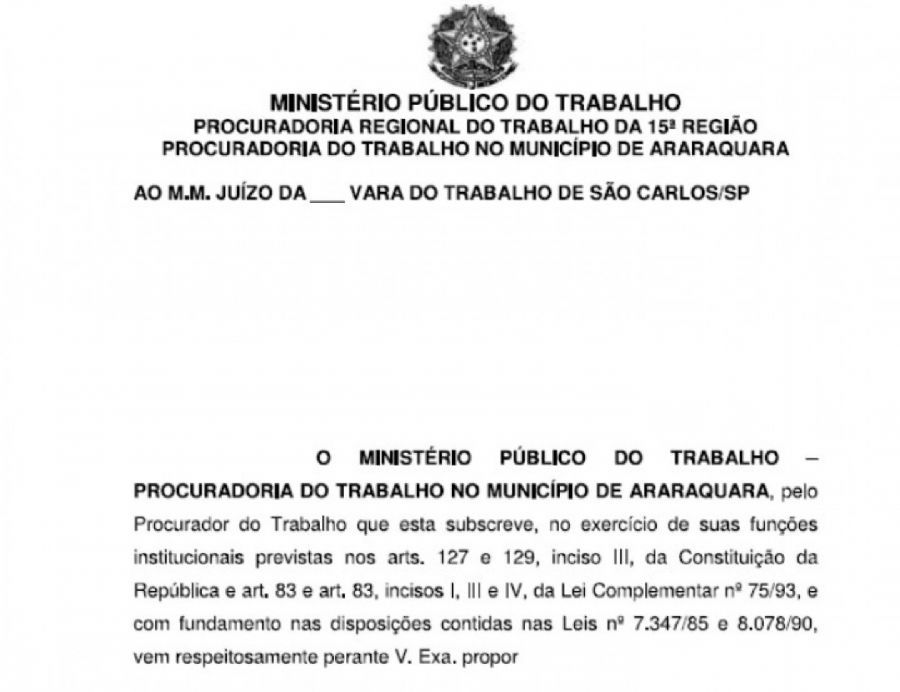 MINISTÉRIO PÚBLICO DO TRABALHO
PROCURADORIA REGIONAL DO TRABALHO DA 15ª REGIÃO
PROCURADORIA DO TRABALHO NO MUNICÍPIO DE ARARAQUARA

AO M.M. JUÍZO DA ____ VARA DO TRABALHO DE SÃO CARLOS/SP

O MINISTÉRIO PÚBLICO DO TRABALHO – PROCURADORIA DO TRABALHO NO MUNICÍPIO DE ARARAQUARA, pelo Procurador do Trabalho que esta subscreve, no exercício de suas funções institucionais previstas nos arts. 127 e 129, inciso III, da Constituição da República e art. 83 e art. 83, incisos I, III e IV, da Lei Complementar nº 75/93, e com fundamento nas disposições contidas nas Leis nº 7.347/85 e 8.078/90, vem respeitosamente perante V. Exa. propor